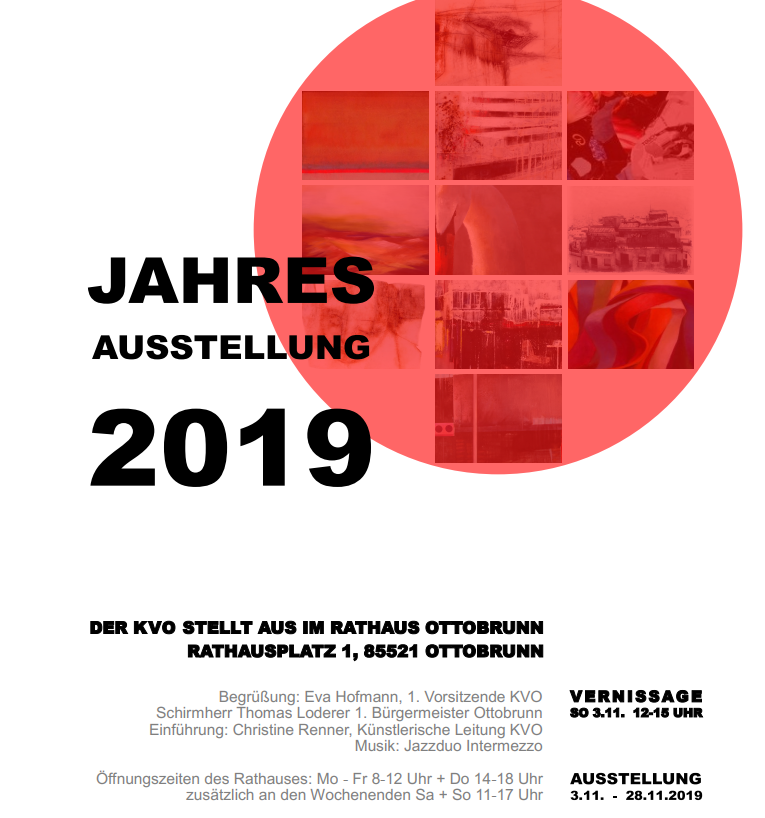 JAHRES
AUSSTELLUNG
2019

DER KVO STELLT AUS IM RATHAUS OTTOBRUNN
RATHAUSPLATZ 1, 85521 OTTOBRUNN

Begrüßung: Eva Hofmann, 1. Vorsitzende KVO
Schirmherr Thomas Loderer 1. Bürgermeister Ottobrunn
Einführung: Christine Renner, Künstlerische Leitung KVO
Musik: Jazzduo Intermezzo

VERNISSAGE
SO 3.11. 12-15 UHR

Öffnungszeiten des Rathauses: Mo - Fr 8-12 Uhr + Do 14-18 Uhr
zusätzlich an den Wochenenden Sa + So 11-17 Uhr

AUSSTELLUNG
3.11. - 28.11.2019